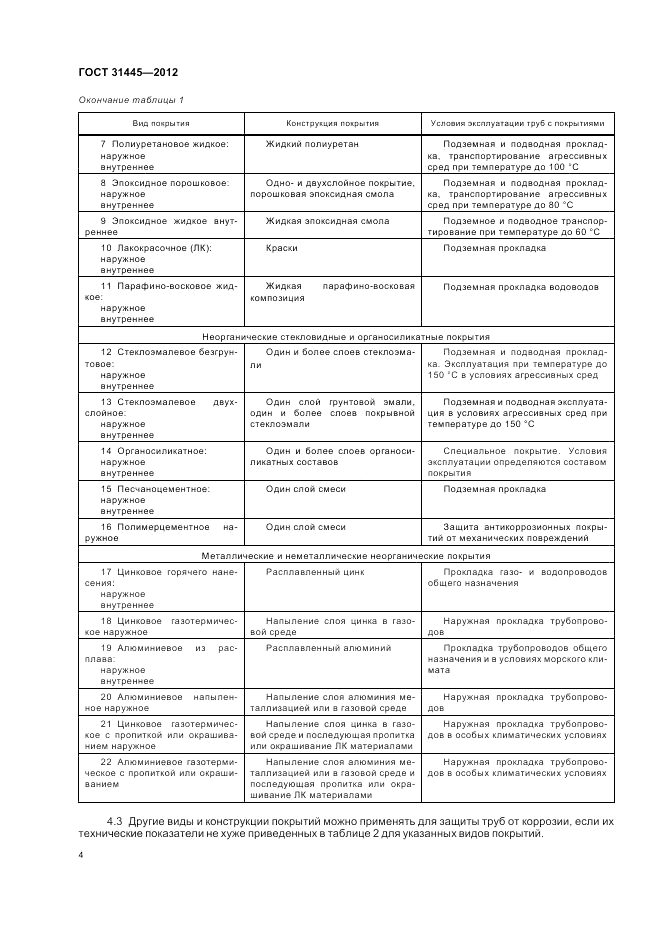 ГОСТ 31445—2012

Окончание таблицы 1

| Вид покрытия | Конструкция покрытия | Условия эксплуатации труб с покрытиями |
|---|---|---|
| 7 Полиуретановое жидкое: наружное внутреннее | Жидкий полиуретан | Подземная и подводная прокладка, транспортирование агрессивных сред при температуре до 100 °С |
| 8 Эпоксидное порошковое: наружное внутреннее | Одно- и двухслойное покрытие, порошковая эпоксидная смола | Подземная и подводная прокладка, транспортирование агрессивных сред при температуре до 80 °С |
| 9 Эпоксидное жидкое внутреннее | Жидкая эпоксидная смола | Подземное и подводное транспортирование при температуре до 60 °С |
| 10 Лакокрасочное (ЛК): наружное внутреннее | Краски | Подземная прокладка |
| 11 Парафино-восковое жидкое: наружное внутреннее | Жидкая парафино-восковая композиция | Подземная прокладка водоводов |
| Неорганические стекловидные и органосиликатные покрытия | | |
| 12 Стеклоэмалевое безгрунтовое: наружное внутреннее | Один и более слоев стеклоэмали | Подземная и подводная прокладка. Эксплуатация при температуре до 150 °С в условиях агрессивных сред |
| 13 Стеклоэмалевое двухслойное: наружное внутреннее | Один слой грунтовой эмали, один и более слоев покрывной стеклоэмали | Подземная и подводная эксплуатация в условиях агрессивных сред при температуре до 150 °С |
| 14 Органосиликатное: наружное внутреннее | Один и более слоев органосиликатных составов | Специальное покрытие. Условия эксплуатации определяются составом покрытия |
| 15 Песчаноцементное: наружное внутреннее | Один слой смеси | Подземная прокладка |
| 16 Полимерцементное наружное | Один слой смеси | Защита антикоррозионных покрытий от механических повреждений |
| Металлические и неметаллические неорганические покрытия | | |
| 17 Цинковое горячего нанесения: наружное внутреннее | Расплавленный цинк | Прокладка газо- и водопроводов общего назначения |
| 18 Цинковое газотермическое наружное | Напыление слоя цинка в газовой среде | Наружная прокладка трубопроводов |
| 19 Алюминиевое из расплава: наружное внутреннее | Расплавленный алюминий | Прокладка трубопроводов общего назначения и в условиях морского климата |
| 20 Алюминиевое напыленное наружное | Напыление слоя алюминия металлизацией или в газовой среде | Наружная прокладка трубопроводов |
| 21 Цинковое газотермическое с пропиткой или окрашиванием наружное | Напыление слоя цинка в газовой среде и последующая пропитка или окрашивание ЛК материалами | Наружная прокладка трубопроводов в особых климатических условиях |
| 22 Алюминиевое газотермическое с пропиткой или окрашиванием | Напыление слоя алюминия металлизацией или в газовой среде и последующая пропитка или окрашивание ЛК материалами | Наружная прокладка трубопроводов в особых климатических условиях |

4.3 Другие виды и конструкции покрытий можно применять для защиты труб от коррозии, если их технические показатели не хуже приведенных в таблице 2 для указанных видов покрытий.

4